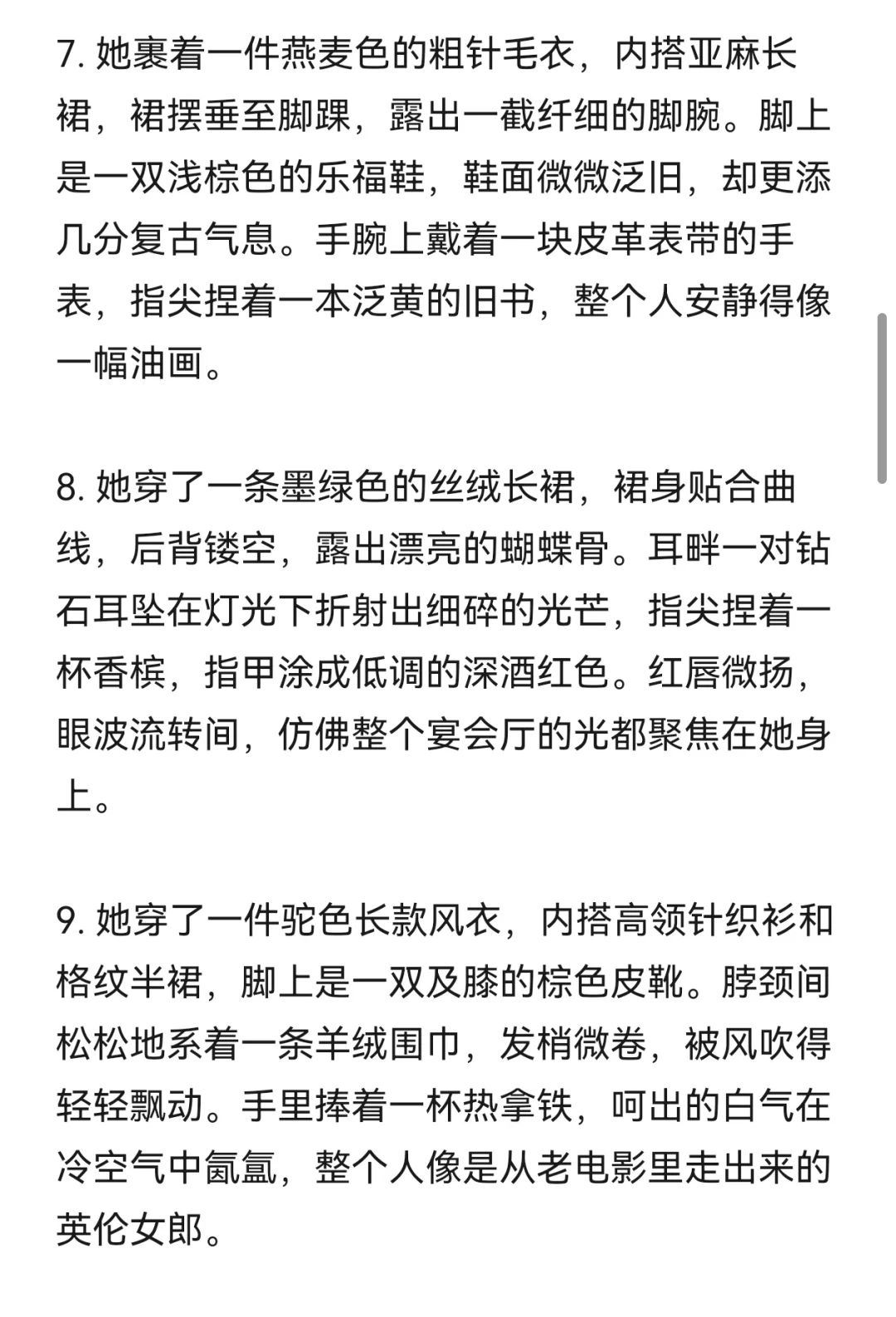 7. 她裹着一件燕麦色的粗针毛衣，内搭亚麻长裙，裙摆垂至脚踝，露出一截纤细的脚腕。脚上是一双浅棕色的乐福鞋，鞋面微微泛旧，却更添几分复古气息。手腕上戴着一块皮革表带的手表，指尖捏着一本泛黄的旧书，整个人安静得像一幅油画。

8. 她穿了一条墨绿色的丝绒长裙，裙身贴合曲线，后背镂空，露出漂亮的蝴蝶骨。耳畔一对钻石耳坠在灯光下折射出细碎的光芒，指尖捏着一杯香槟，指甲涂成低调的深酒红色。红唇微扬，眼波流转间，仿佛整个宴会厅的光都聚焦在她身上。

9. 她穿了一件驼色长款风衣，内搭高领针织衫和格纹半裙，脚上是一双及膝的棕色皮靴。脖颈间松松地系着一条羊绒围巾，发梢微卷，被风吹得轻轻飘动。手里捧着一杯热拿铁，呵出的白气在冷空气中氤氲，整个人像是从老电影里走出来的英伦女郎。